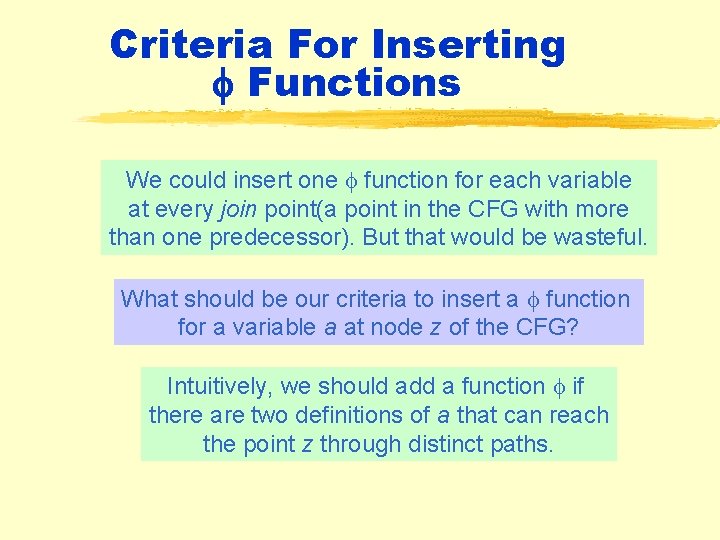 Criteria For Inserting $\phi$ Functions

We could insert one $\phi$ function for each variable at every join point(a point in the CFG with more than one predecessor). But that would be wasteful.

What should be our criteria to insert a $\phi$ function for a variable a at node z of the CFG?

Intuitively, we should add a function $\phi$ if there are two definitions of a that can reach the point z through distinct paths.